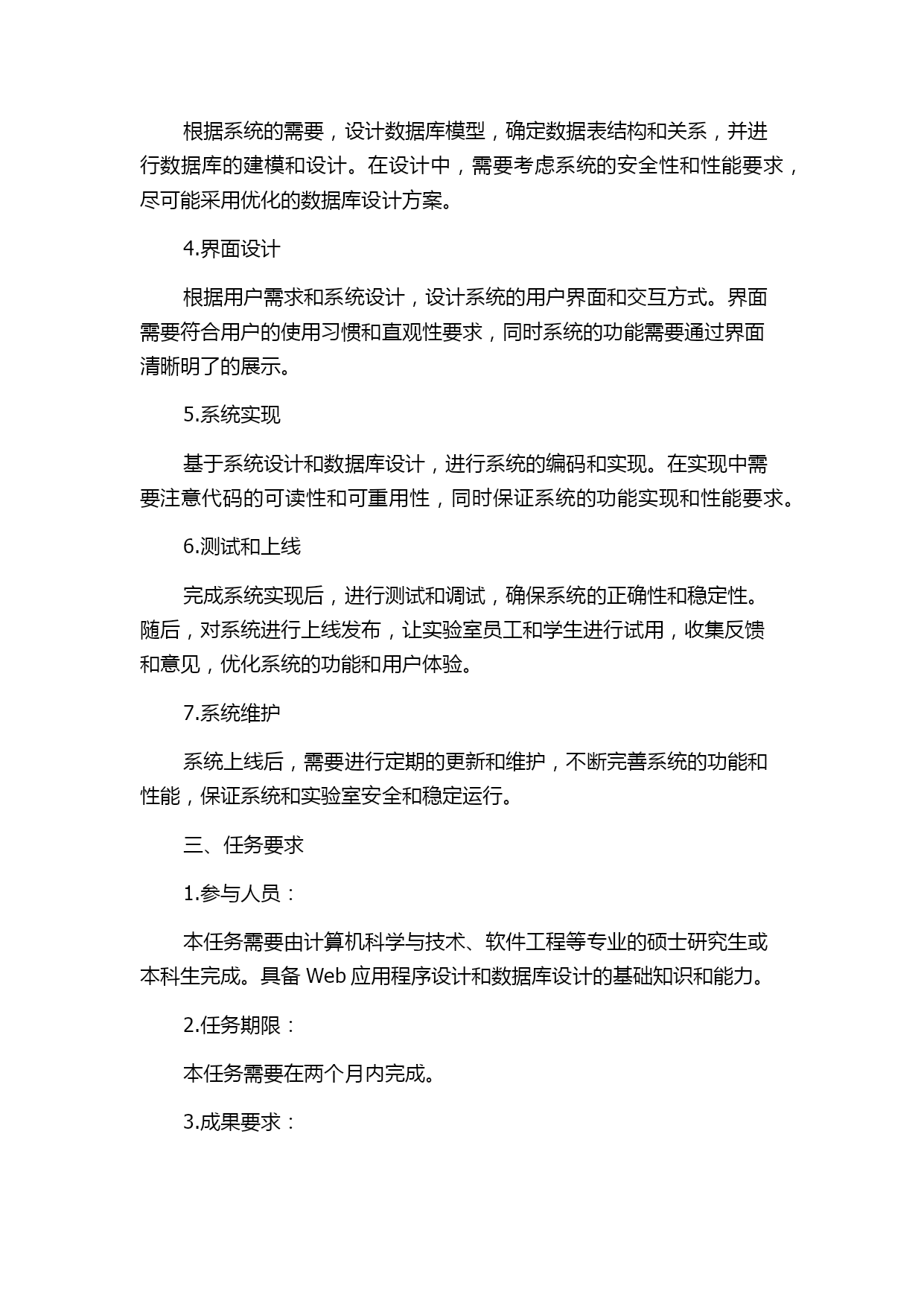 根据系统的需要，设计数据库模型，确定数据表结构和关系，并进行数据库的建模和设计。在设计中，需要考虑系统的安全性和性能要求，尽可能采用优化的数据库设计方案。

4.界面设计

根据用户需求和系统设计，设计系统的用户界面和交互方式。界面需要符合用户的使用习惯和直观性要求，同时系统的功能需要通过界面清晰明了的展示。

5.系统实现

基于系统设计和数据库设计，进行系统的编码和实现。在实现中需要注意代码的可读性和可重用性，同时保证系统的功能实现和性能要求。

6.测试和上线

完成系统实现后，进行测试和调试，确保系统的正确性和稳定性。随后，对系统进行上线发布，让实验室员工和学生进行试用，收集反馈和意见，优化系统的功能和用户体验。

7.系统维护

系统上线后，需要进行定期的更新和维护，不断完善系统的功能和性能，保证系统和实验室安全和稳定运行。

三、任务要求

1.参与人员：

本任务需要由计算机科学与技术、软件工程等专业的硕士研究生或本科生完成。具备 Web 应用程序设计和数据库设计的基础知识和能力。

2.任务期限：

本任务需要在两个月内完成。

3.成果要求：